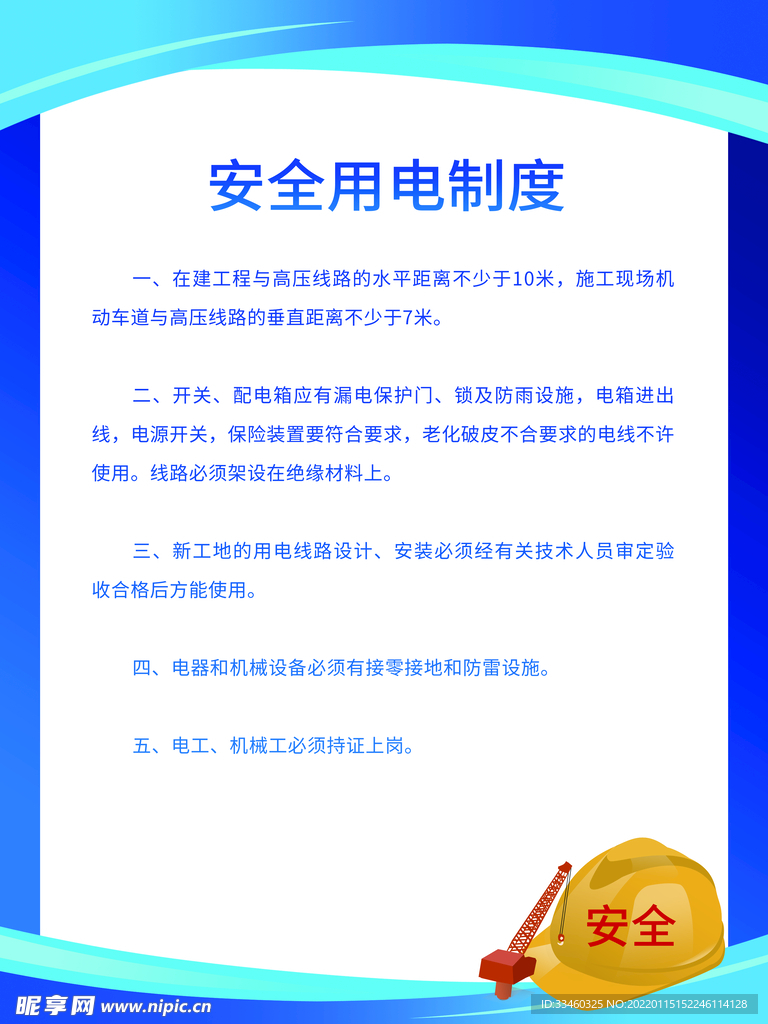 安全用电制度

一、在建工程与高压线路的水平距离不少于10米，施工现场机动车道与高压线路的垂直距离不少于7米。

二、开关、配电箱应有漏电保护门、锁及防雨设施，电箱进出线，电源开关，保险装置要符合要求，老化破皮不合要求的电线不许使用。线路必须架设在绝缘材料上。

三、新工地的用电线路设计、安装必须经有关技术人员审定验收合格后方能使用。

四、电器和机械设备必须有接零接地和防雷设施。

五、电工、机械工必须持证上岗。

安全

昵享网 www.nipic.cn

ID:33460325 NO:20220115152246114128